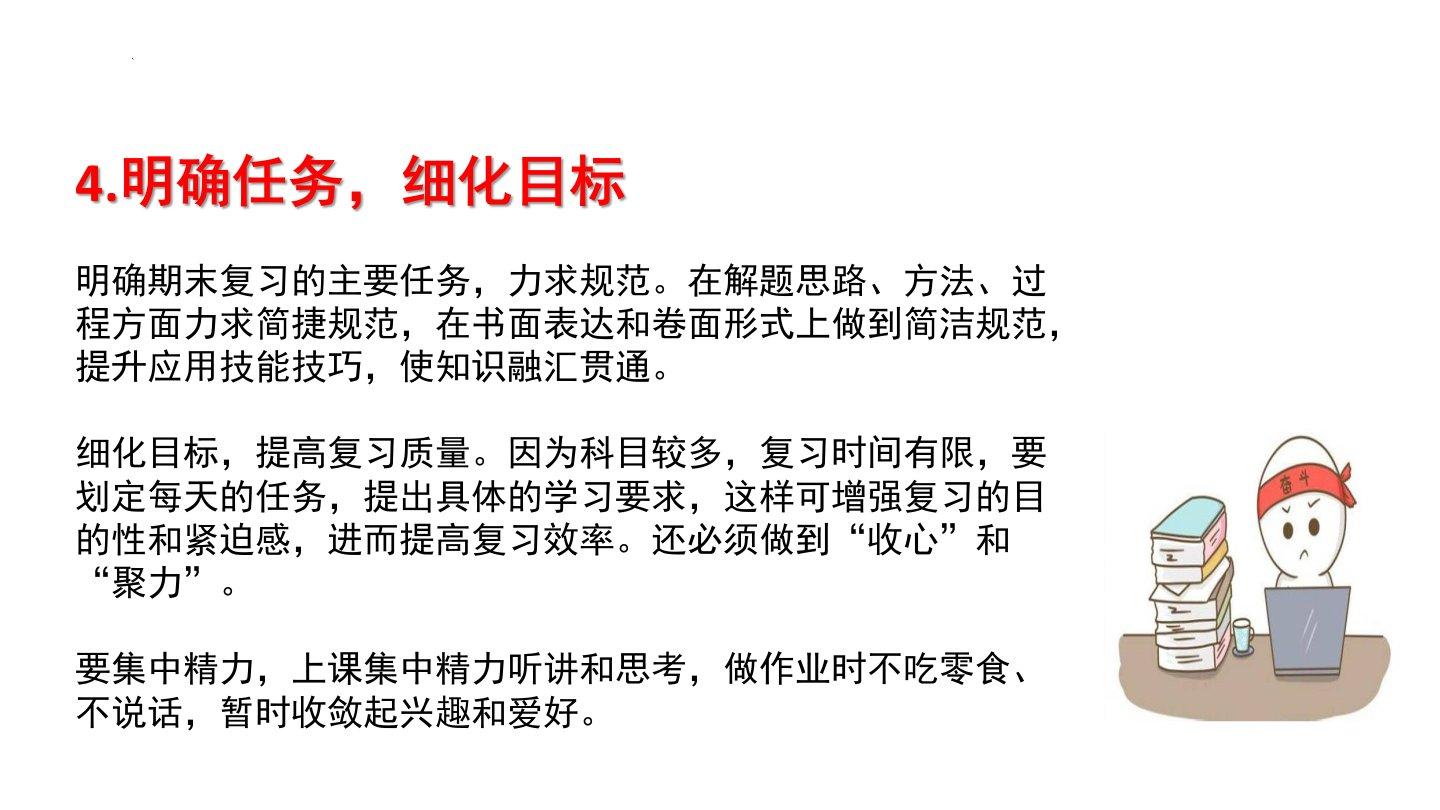 4.明确任务，细化目标

明确期末复习的主要任务，力求规范。在解题思路、方法、过程方面力求简捷规范，在书面表达和卷面形式上做到简洁规范，提升应用技能技巧，使知识融汇贯通。

细化目标，提高复习质量。因为科目较多，复习时间有限，要划定每天的任务，提出具体的学习要求，这样可增强复习的目的性和紧迫感，进而提高复习效率。还必须做到“收心”和“聚力”。

要集中精力，上课集中精力听讲和思考，做作业时不吃零食、不说话，暂时收敛起兴趣和爱好。

奋斗